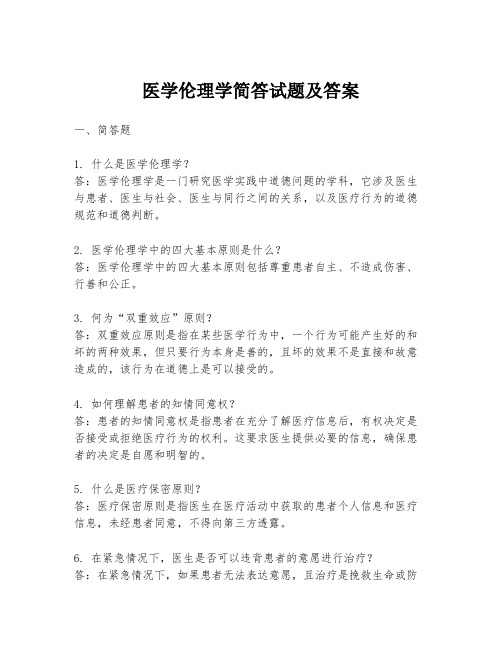 医学伦理学简答试题及答案

一、简答题

1. 什么是医学伦理学？
答：医学伦理学是一门研究医学实践中道德问题的学科，它涉及医生与患者、医生与社会、医生与同行之间的关系，以及医疗行为的道德规范和道德判断。

2. 医学伦理学中的四大基本原则是什么？
答：医学伦理学中的四大基本原则包括尊重患者自主、不造成伤害、行善和公正。

3. 何为“双重效应”原则？
答：双重效应原则是指在某些医学行为中，一个行为可能产生好的和坏的两种效果，但只要行为本身是善的，且坏的效果不是直接和故意造成的，该行为在道德上是可以接受的。

4. 如何理解患者的知情同意权？
答：患者的知情同意权是指患者在充分了解医疗信息后，有权决定是否接受或拒绝医疗行为的权利。这要求医生提供必要的信息，确保患者的决定是自愿和明智的。

5. 什么是医疗保密原则？
答：医疗保密原则是指医生在医疗活动中获取的患者个人信息和医疗信息，未经患者同意，不得向第三方透露。

6. 在紧急情况下，医生是否可以违背患者的意愿进行治疗？
答：在紧急情况下，如果患者无法表达意愿，且治疗是挽救生命或防